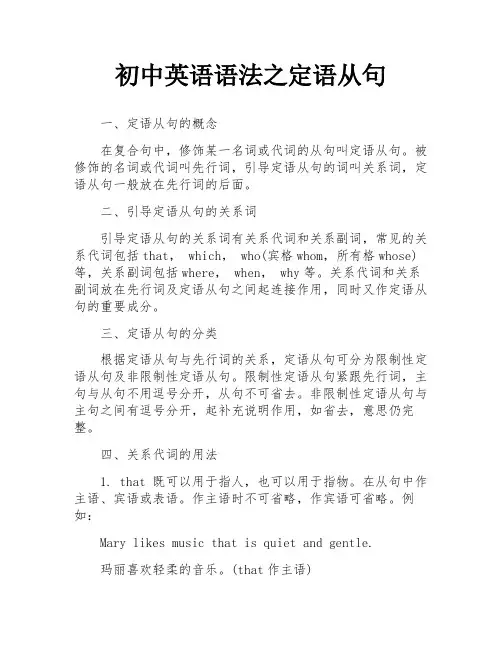 初中英语语法之定语从句

一、定语从句的概念

在复合句中，修饰某一名词或代词的从句叫定语从句。被修饰的名词或代词叫先行词，引导定语从句的词叫关系词，定语从句一般放在先行词的后面。

二、引导定语从句的关系词

引导定语从句的关系词有关系代词和关系副词，常见的关系代词包括 that， which， who(宾格 whom，所有格 whose)等，关系副词包括 where， when， why 等。关系代词和关系副词放在先行词及定语从句之间起连接作用，同时又作定语从句的重要成分。

三、定语从句的分类

根据定语从句与先行词的关系，定语从句可分为限制性定语从句及非限制性定语从句。限制性定语从句紧跟先行词，主句与从句不用逗号分开，从句不可省去。非限制性定语从句与主句之间有逗号分开，起补充说明作用，如省去，意思仍完整。

四、关系代词的用法

1. that 既可以用于指人，也可以用于指物。在从句中作主语、宾语或表语。作主语时不可省略，作宾语可省略。例如：

Mary likes music that is quiet and gentle.

玛丽喜欢轻柔的音乐。(that 作主语)